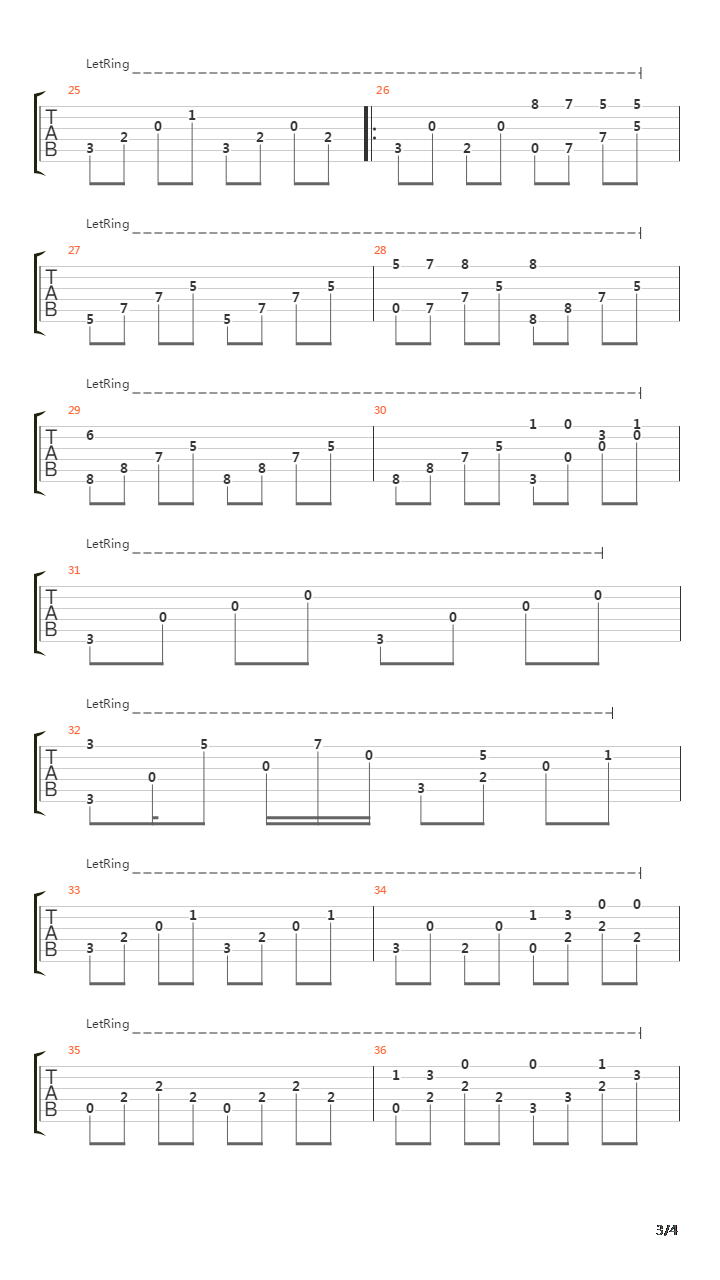 LetRing
25
T
A
B
3 2 0 1 3 2 0 2
26
3 0 2 0 8 0 7 7 5 7 5 5

LetRing
27
T
A
B
5 7 7 5 5 7 7 5
28
5 0 7 7 8 7 5 8 8 8 7 5

LetRing
29
T
A
B
6 8 8 7 5 8 8 7 5
30
8 8 7 5 1 3 0 0 3 0 1 0

LetRing
31
T
A
B
3 0 0 0 3 0 0 0

LetRing
32
T
A
B
3 3 0 5 0 7 0 3 5 2 0 1

LetRing
33
T
A
B
3 2 0 1 3 2 0 1
34
3 0 2 0 1 0 3 2 0 2 0 2

LetRing
35
T
A
B
0 2 2 2 0 2 2 2
36
1 0 3 2 0 2 2 0 3 3 1 2 3

3/4